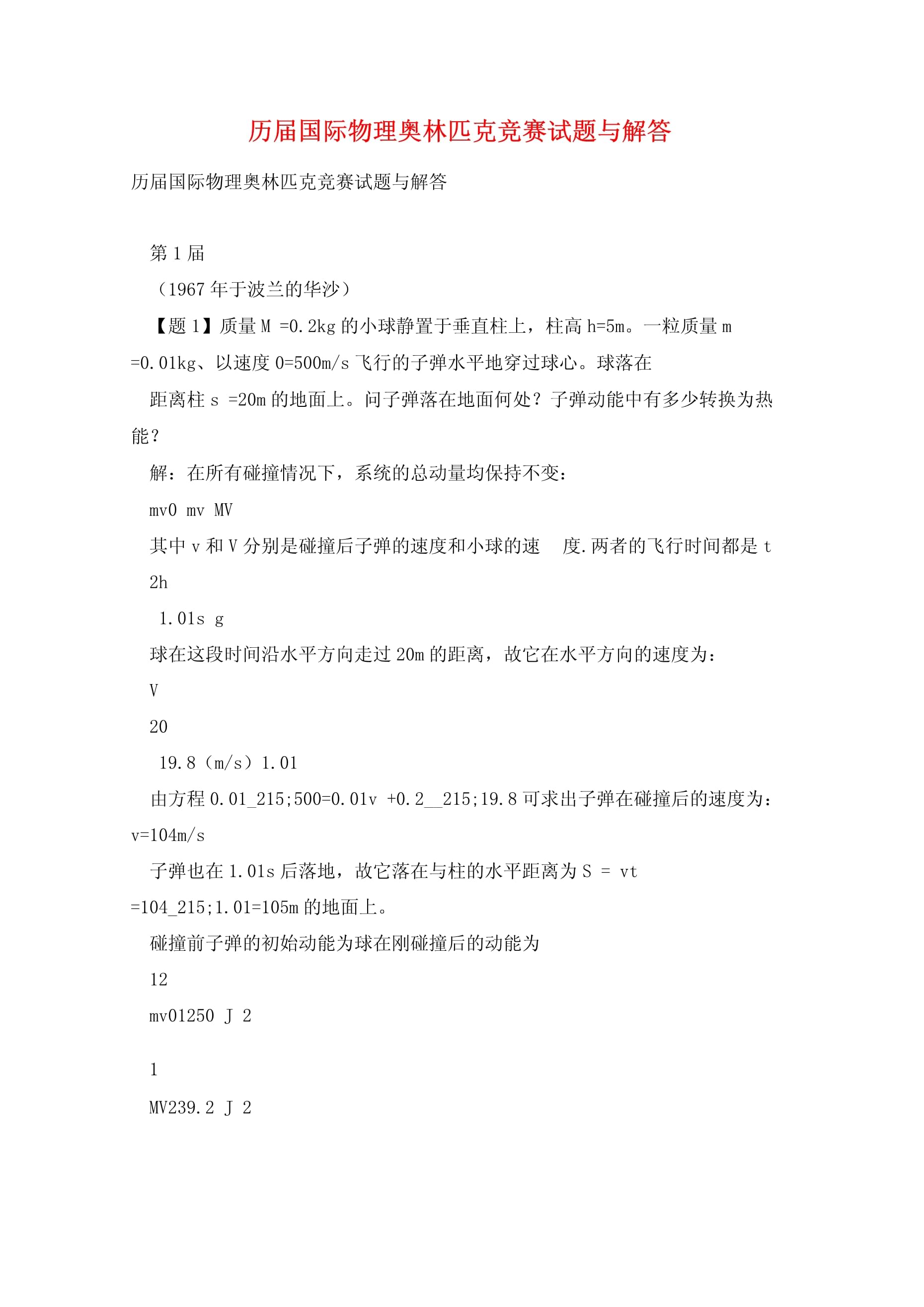 历届国际物理奥林匹克竞赛试题与解答

历届国际物理奥林匹克竞赛试题与解答

第1届

（1967年于波兰的华沙）

【题1】质量M =0.2kg的小球静置于垂直柱上，柱高h=5m。一粒质量m

=0.01kg、以速度0=500m/s飞行的子弹水平地穿过球心。球落在

距离柱s =20m的地面上。问子弹落在地面何处？子弹动能中有多少转换为热能？

解：在所有碰撞情况下，系统的总动量均保持不变：

mv0 mv MV

其中v和V分别是碰撞后子弹的速度和小球的速 度.两者的飞行时间都是t

2h

1.01s g

球在这段时间沿水平方向走过20m的距离，故它在水平方向的速度为：

V

20

19.8（m/s）1.01

由方程0.01_215;500=0.01v +0.2__215;19.8可求出子弹在碰撞后的速度为：v=104m/s

子弹也在1.01s后落地，故它落在与柱的水平距离为S = vt =104_215;1.01=105m的地面上。

碰撞前子弹的初始动能为球在刚碰撞后的动能为

12

mv01250 J 2

1

MV239.2 J 2